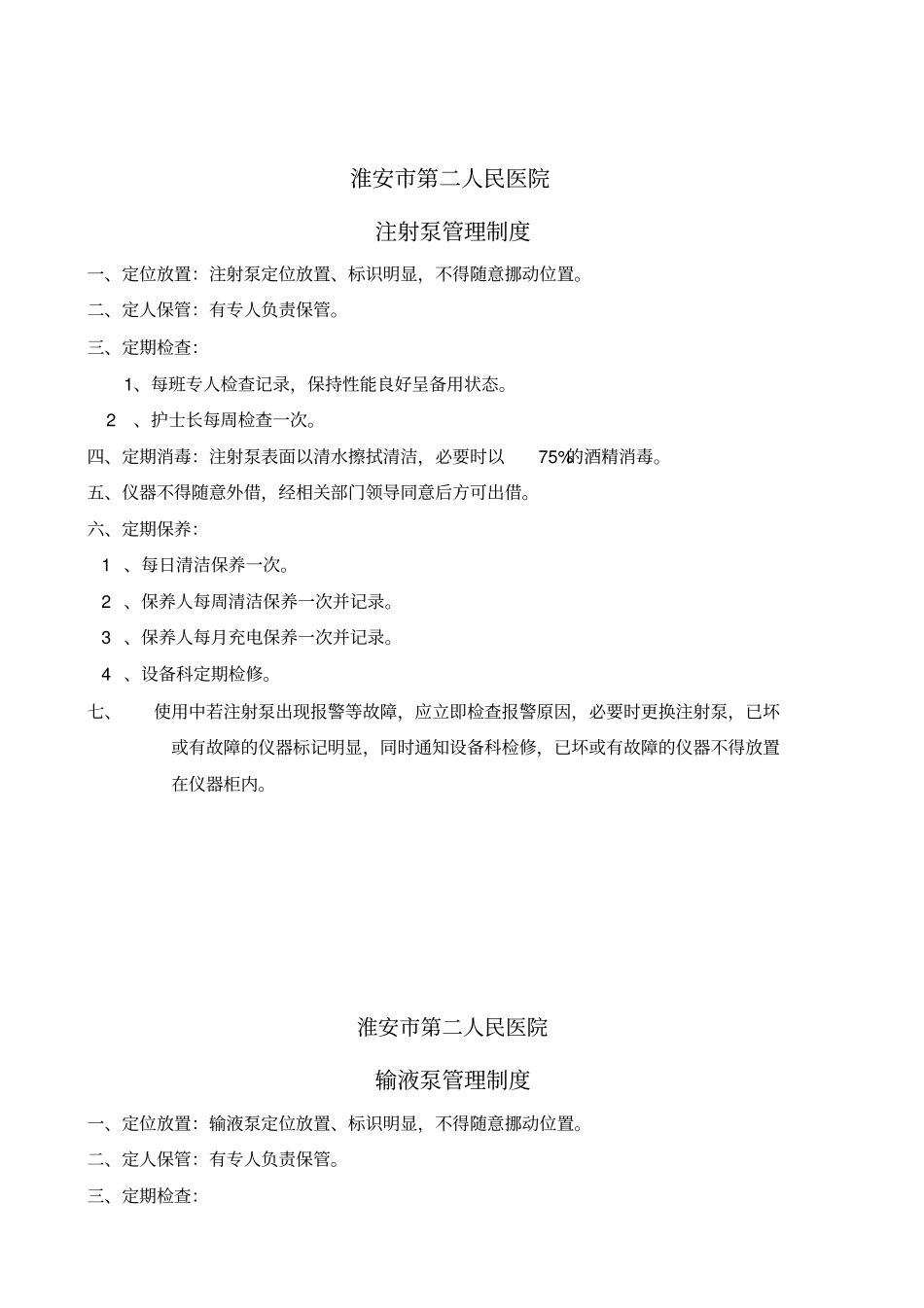 淮安市第二人民医院

注射泵管理制度

一、定位放置：注射泵定位放置、标识明显，不得随意挪动位置。

二、定人保管：有专人负责保管。

三、定期检查：

1、每班专人检查记录，保持性能良好呈备用状态。

2 、护士长每周检查一次。

四、定期消毒：注射泵表面以清水擦拭清洁，必要时以 75%的酒精消毒。

五、仪器不得随意外借，经相关部门领导同意后方可出借。

六、定期保养：

1 、每日清洁保养一次。

2 、保养人每周清洁保养一次并记录。

3 、保养人每月充电保养一次并记录。

4 、设备科定期检修。

七、 使用中若注射泵出现报警等故障，应立即检查报警原因，必要时更换注射泵，已坏或有故障的仪器标记明显，同时通知设备科检修，已坏或有故障的仪器不得放置在仪器柜内。

淮安市第二人民医院

输液泵管理制度

一、定位放置：输液泵定位放置、标识明显，不得随意挪动位置。

二、定人保管：有专人负责保管。

三、定期检查：